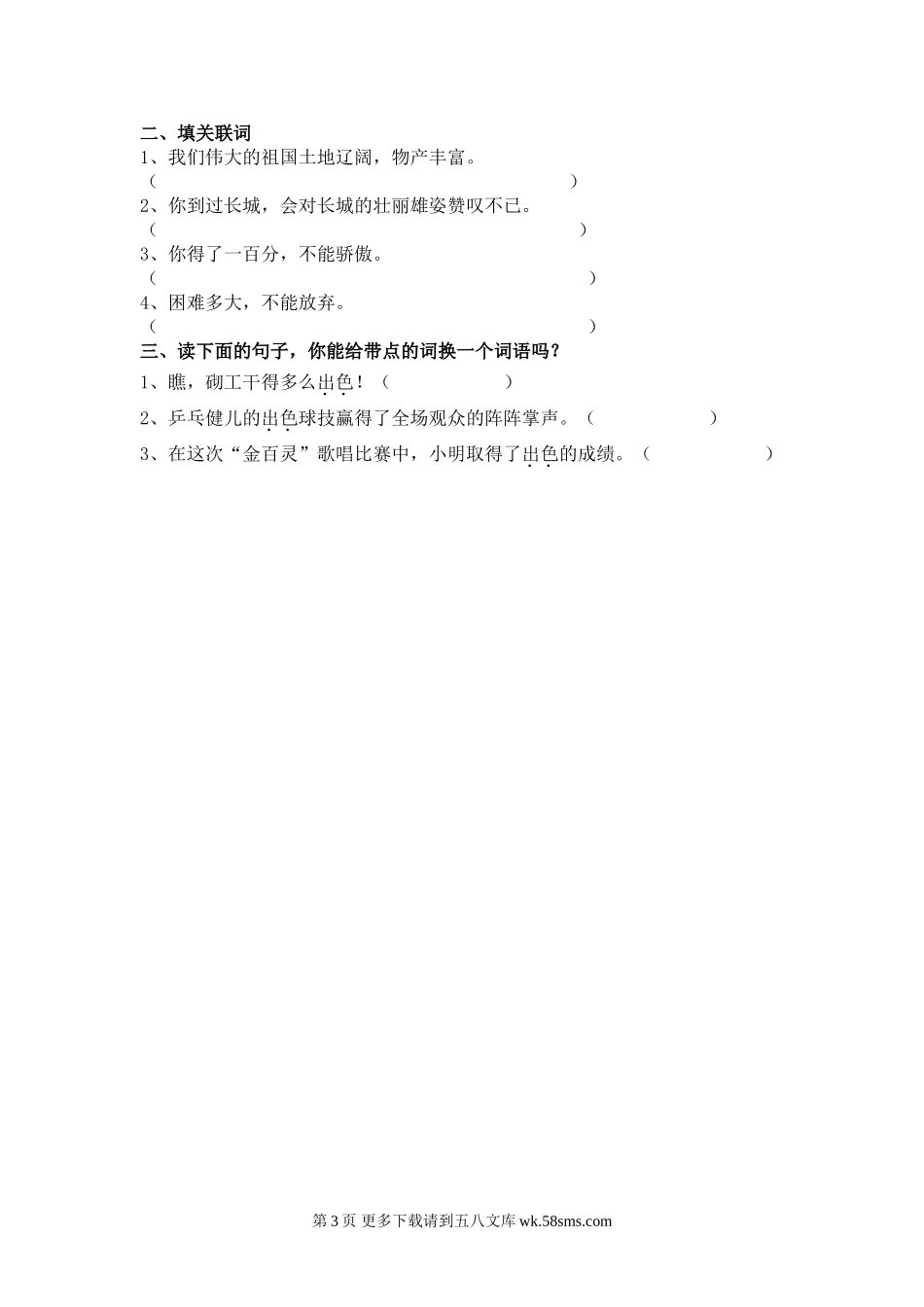 二、填关联词

1、我们伟大的祖国土地辽阔，物产丰富。

（　　　　　　　　　　　　　　　　　　　　　　）

2、你到过长城，会对长城的壮丽雄姿赞叹不已。

（　　　　　　　　　　　　　　　　　　　　　　）

3、你得了一百分，不能骄傲。

（　　　　　　　　　　　　　　　　　　　　　　）

4、困难多大，不能放弃。

（　　　　　　　　　　　　　　　　　　　　　　）

三、读下面的句子，你能给带点的词换一个词语吗？

1、瞧，砌工干得多么出色！（　　　　　　）

2、乒乓健儿的出色球技赢得了全场观众的阵阵掌声。（　　　　　　）

3、在这次“金百灵”歌唱比赛中，小明取得了出色的成绩。（　　　　　　）

第 3 页 更多下载请到五八文库 wk.58sms.com